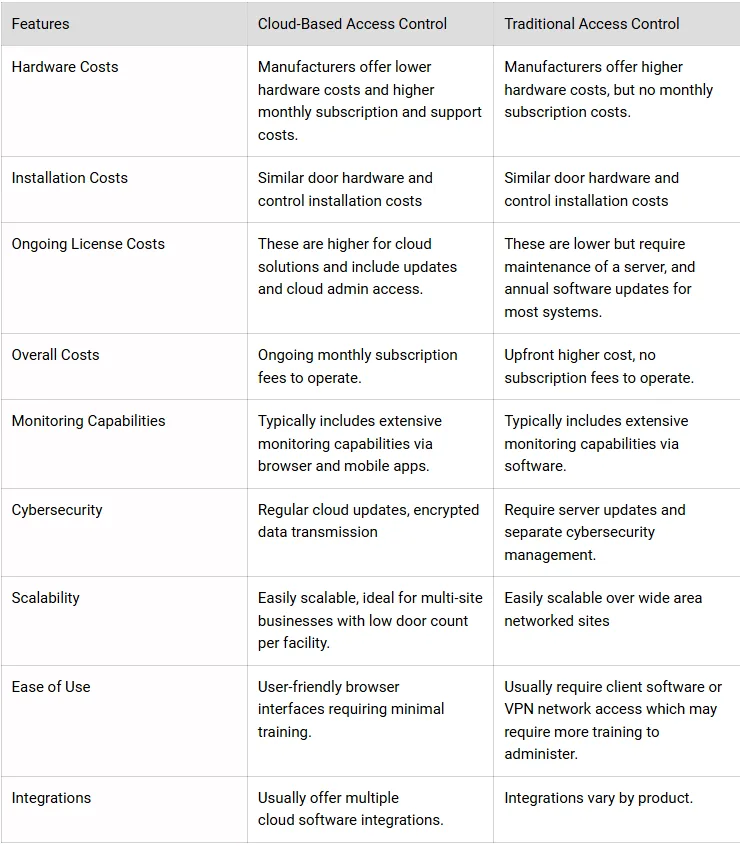 | Features | Cloud-Based Access Control | Traditional Access Control |
|---|---|---|
| Hardware Costs | Manufacturers offer lower hardware costs and higher monthly subscription and support costs. | Manufacturers offer higher hardware costs, but no monthly subscription costs. |
| Installation Costs | Similar door hardware and control installation costs | Similar door hardware and control installation costs |
| Ongoing License Costs | These are higher for cloud solutions and include updates and cloud admin access. | These are lower but require maintenance of a server, and annual software updates for most systems. |
| Overall Costs | Ongoing monthly subscription fees to operate. | Upfront higher cost, no subscription fees to operate. |
| Monitoring Capabilities | Typically includes extensive monitoring capabilities via browser and mobile apps. | Typically includes extensive monitoring capabilities via software. |
| Cybersecurity | Regular cloud updates, encrypted data transmission | Require server updates and separate cybersecurity management. |
| Scalability | Easily scalable, ideal for multi-site businesses with low door count per facility. | Easily scalable over wide area networked sites |
| Ease of Use | User-friendly browser interfaces requiring minimal training. | Usually require client software or VPN network access which may require more training to administer. |
| Integrations | Usually offer multiple cloud software integrations. | Integrations vary by product. |